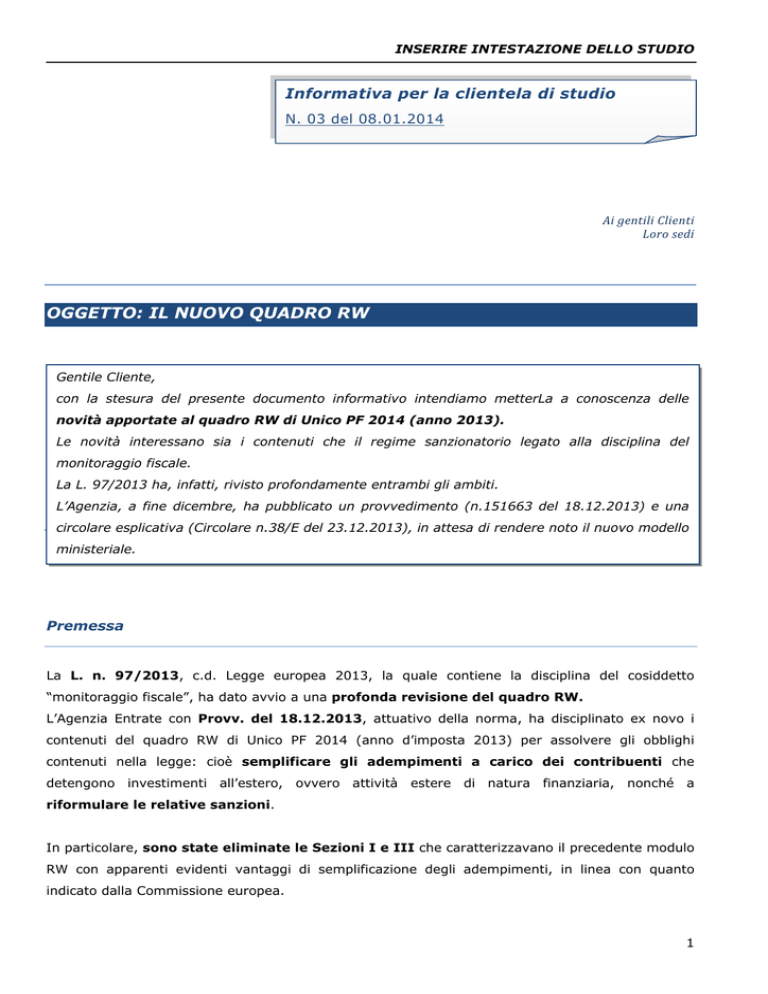 INSERIRE INTESTAZIONE DELLO STUDIO

Informativa per la clientela di studio
N. 03 del 08.01.2014

Ai gentili Clienti
Loro sedi

OGGETTO: IL NUOVO QUADRO RW

Gentile Cliente,
con la stesura del presente documento informativo intendiamo metterLa a conoscenza delle novità apportate al quadro RW di Unico PF 2014 (anno 2013).
Le novità interessano sia i contenuti che il regime sanzionatorio legato alla disciplina del monitoraggio fiscale.
La L. 97/2013 ha, infatti, rivisto profondamente entrambi gli ambiti.
L'Agenzia, a fine dicembre, ha pubblicato un provvedimento (n.151663 del 18.12.2013) e una circolare esplicativa (Circolare n.38/E del 23.12.2013), in attesa di rendere noto il nuovo modello ministeriale.

Premessa

La L. n. 97/2013, c.d. Legge europea 2013, la quale contiene la disciplina del cosiddetto "monitoraggio fiscale", ha dato avvio a una profonda revisione del quadro RW.
L'Agenzia Entrate con Provv. del 18.12.2013, attuativo della norma, ha disciplinato ex novo i contenuti del quadro RW di Unico PF 2014 (anno d'imposta 2013) per assolvere gli obblighi contenuti nella legge: cioè semplificare gli adempimenti a carico dei contribuenti che detengono investimenti all'estero, ovvero attività estere di natura finanziaria, nonché a riformulare le relative sanzioni.

In particolare, sono state eliminate le Sezioni I e III che caratterizzavano il precedente modulo RW con apparenti evidenti vantaggi di semplificazione degli adempimenti, in linea con quanto indicato dalla Commissione europea.

1